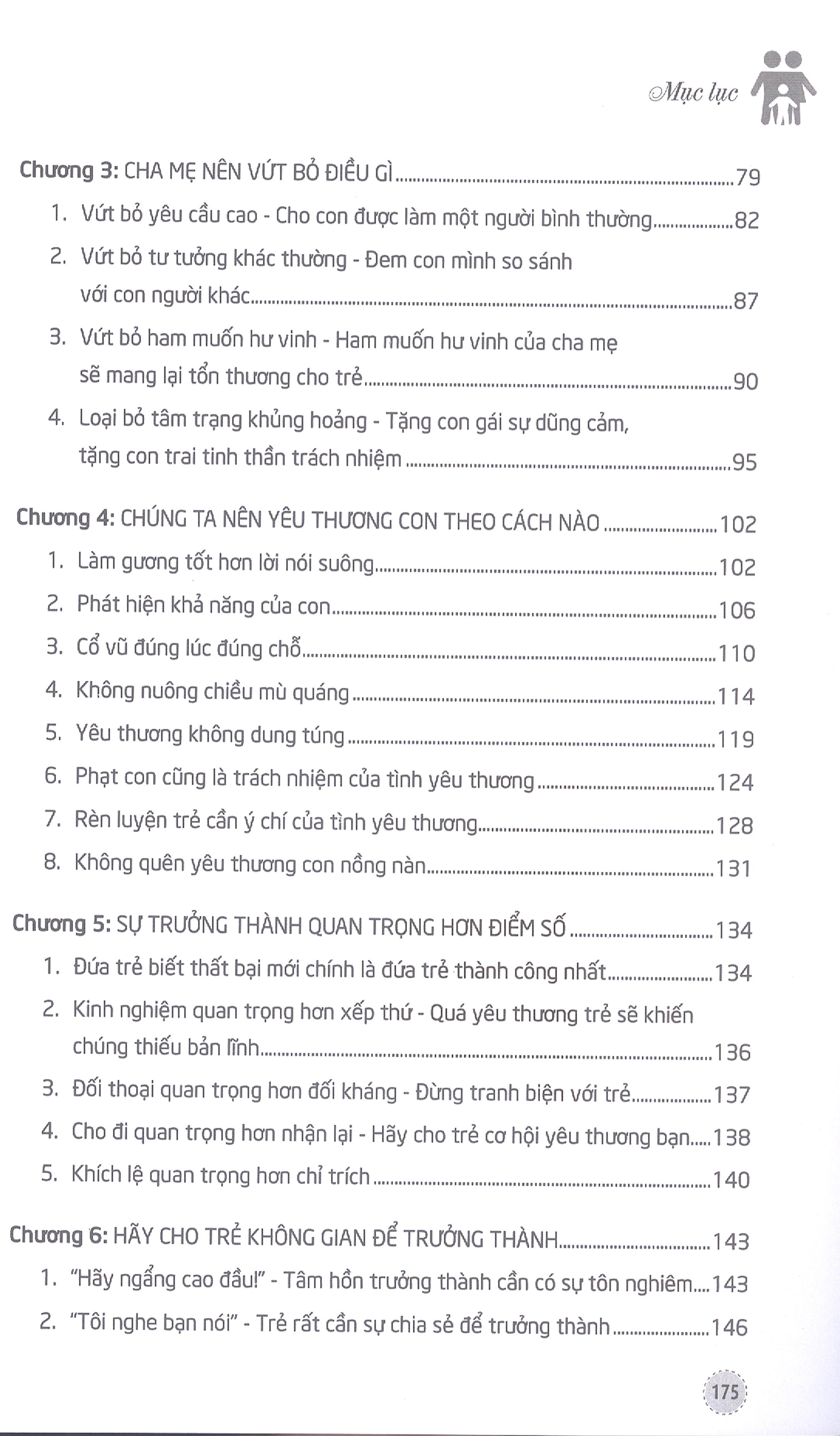 Mục lục

Chương 3: CHA MẸ NÊN VỨT BỎ ĐIỀU GÌ 79

1. Vứt bỏ yêu cầu cao - Cho con được làm một người bình thường 82

2. Vứt bỏ tư tưởng khác thường - Đem con mình so sánh với con người khác 87

3. Vứt bỏ ham muốn hư vinh - Ham muốn hư vinh của cha mẹ sẽ mang lại tổn thương cho trẻ 90

4. Loại bỏ tâm trạng khủng hoảng - Tặng con gái sự dũng cảm, tặng con trai tinh thần trách nhiệm 95

Chương 4: CHÚNG TA NÊN YÊU THƯƠNG CON THEO CÁCH NÀO 102

1. Làm gương tốt hơn lời nói suông 102

2. Phát hiện khả năng của con 106

3. Cổ vũ đúng lúc đúng chỗ 110

4. Không nuông chiều mù quáng 114

5. Yêu thương không dung túng 119

6. Phạt con cũng là trách nhiệm của tình yêu thương 124

7. Rèn luyện trẻ cần ý chí của tình yêu thương 128

8. Không quên yêu thương con nồng nàn 131

Chương 5: SỰ TRƯỞNG THÀNH QUAN TRỌNG HƠN ĐIỂM SỐ 134

1. Đứa trẻ biết thất bại mới chính là đứa trẻ thành công nhất 134

2. Kinh nghiệm quan trọng hơn xếp thứ - Quá yêu thương trẻ sẽ khiến chúng thiếu bản lĩnh 136

3. Đối thoại quan trọng hơn đối kháng - Đừng tranh biện với trẻ 137

4. Cho đi quan trọng hơn nhận lại - Hãy cho trẻ cơ hội yêu thương bạn 138

5. Khích lệ quan trọng hơn chỉ trích 140

Chương 6: HÃY CHO TRẺ KHÔNG GIAN ĐỂ TRƯỞNG THÀNH 143

1. "Hãy ngẩng cao đầu!" - Tâm hồn trưởng thành cần có sự tôn nghiêm 143

2. "Tôi nghe bạn nói" - Trẻ rất cần sự chia sẻ để trưởng thành 146

175